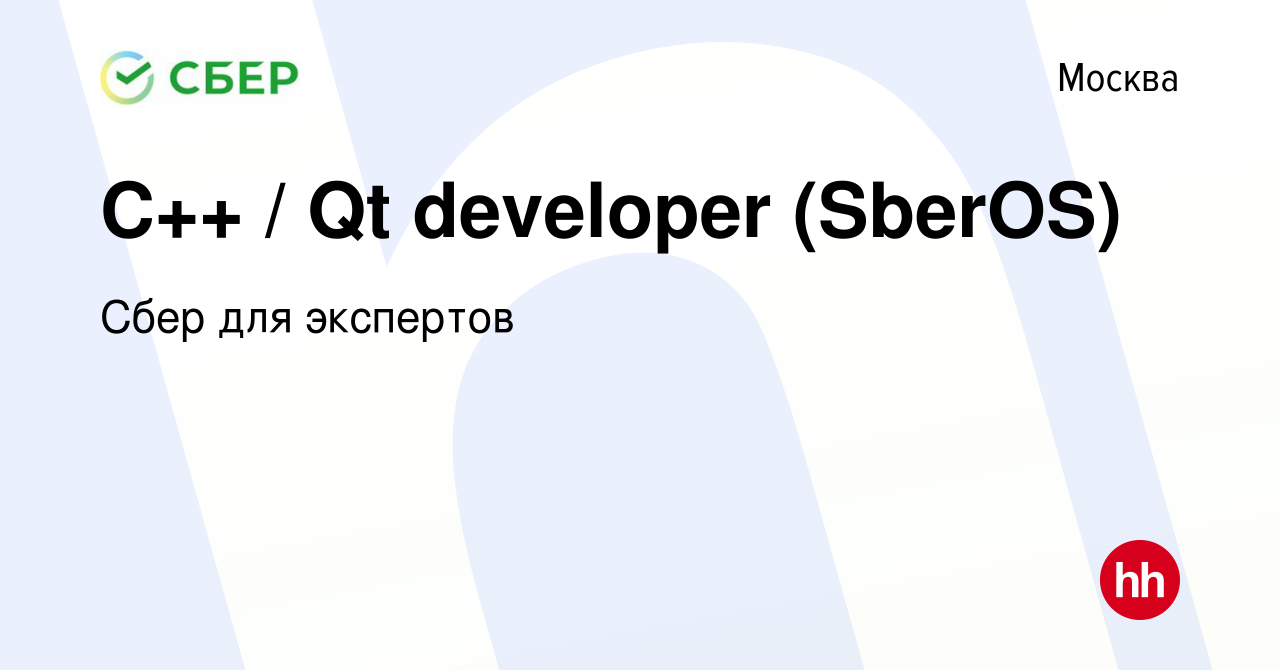 СБЕР

Москва

C++ / Qt developer (SberOS)

Сбер для экспертов

hh